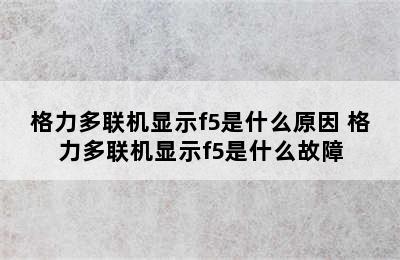 格力多联机显示f5是什么原因 格力多联机显示f5是什么故障